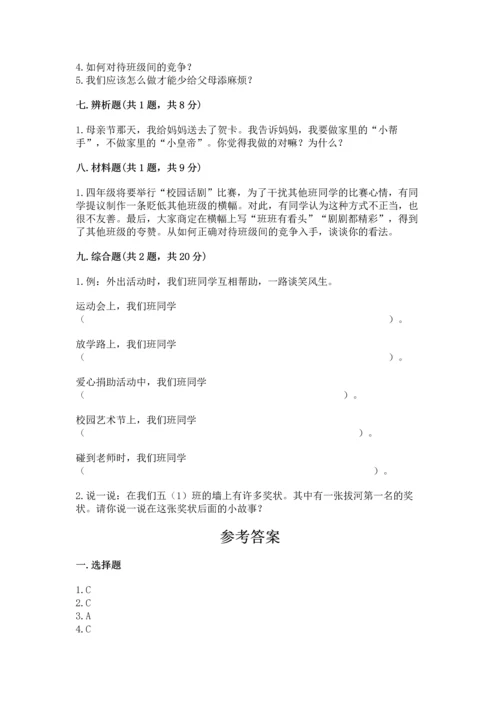 4.如何对待班级间的竞争？
5.我们应该怎么做才能少给父母添麻烦？

七.辨析题(共1题，共8分)

1.母亲节那天，我给妈妈送去了贺卡。我告诉妈妈，我要做家里的“小帮手”，不做家里的“小皇帝”。你觉得我做的对嘛？为什么？

八.材料题(共1题，共9分)

1.四年级将要举行“校园话剧”比赛，为了干扰其他班同学的比赛心情，有同学提议制作一条贬低其他班级的横幅。对此，有同学认为这种方式不正当，也很不友善。最后，大家商定在横幅上写“班班有看头”“剧剧都精彩”，得到了其他班级的夸赞。从如何正确对待班级间的竞争入手，谈谈你的看法。

九.综合题(共2题，共20分)

1.例：外出活动时，我们班同学互相帮助，一路谈笑风生。

运动会上，我们班同学
（ ）。

放学路上，我们班同学
（ ）。

爱心捐助活动中，我们班同学
（ ）。

校园艺术节上，我们班同学
（ ）。

碰到老师时，我们班同学
（ ）。

2.说一说：在我们五（1）班的墙上有许多奖状。其中有一张拔河第一名的奖状。请你说一说在这张奖状后面的小故事？

参考答案

一.选择题

1.C
2.C
3.A
4.C